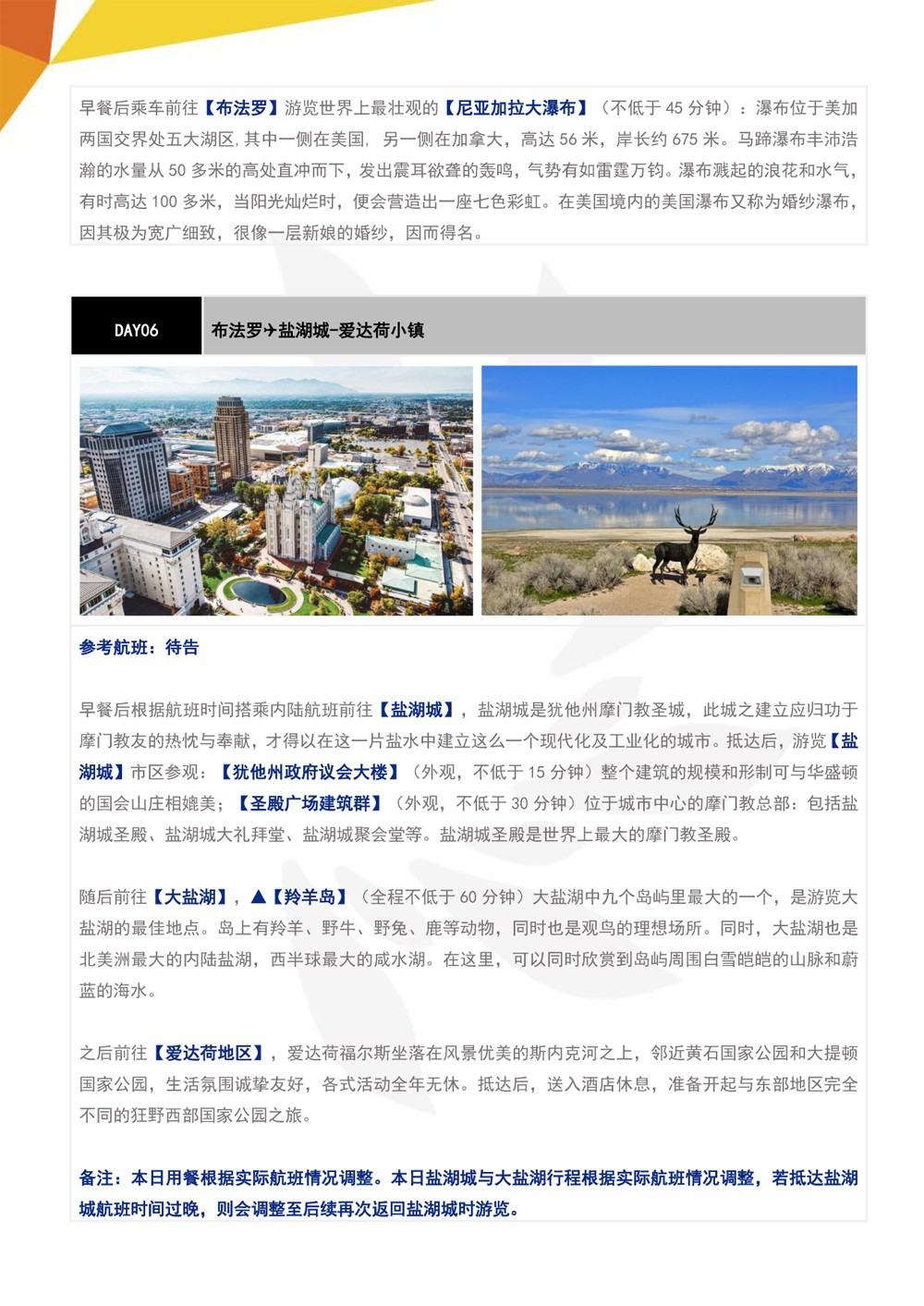 早餐后乘车前往【布法罗】游览世界上最壮观的【尼亚加拉大瀑布】（不低于 45 分钟）：瀑布位于美加两国交界处五大湖区，其中一侧在美国，另一侧在加拿大，高达 56 米，岸长约 675 米。马蹄瀑布丰沛浩瀚的水量从 50 多米的高处直冲而下，发出震耳欲聋的轰鸣，气势有如雷霆万钧。瀑布溅起的浪花和水气，有时高达 100 多米，当阳光灿烂时，便会营造出一座七色彩虹。在美国境内的美国瀑布又称为婚纱瀑布，因其极为宽广细致，很像一层新娘的婚纱，因而得名。

| DAY06 | 布法罗✈盐湖城-爱达荷小镇 |
|---|---|

参考航班：待告

早餐后根据航班时间搭乘内陆航班前往【盐湖城】，盐湖城是犹他州摩门教圣城，此城之建立应归功于摩门教友的热忱与奉献，才得以在这一片盐水中建立这么一个现代化及工业化的城市。抵达后，游览【盐湖城】市区参观：【犹他州政府议会大楼】（外观，不低于 15 分钟）整个建筑的规模和形制可与华盛顿的国会山庄相媲美；【圣殿广场建筑群】（外观，不低于 30 分钟）位于城市中心的摩门教总部：包括盐湖城圣殿、盐湖城大礼拜堂、盐湖城聚会堂等。盐湖城圣殿是世界上最大的摩门教圣殿。

随后前往【大盐湖】，▲【羚羊岛】（全程不低于 60 分钟）大盐湖中九个岛屿里最大的一个，是游览大盐湖的最佳地点。岛上有羚羊、野牛、野兔、鹿等动物，同时也是观鸟的理想场所。同时，大盐湖也是北美洲最大的内陆盐湖，西半球最大的咸水湖。在这里，可以同时欣赏到岛屿周围白雪皑皑的山脉和蔚蓝的海水。

之后前往【爱达荷地区】，爱达荷福尔斯坐落在风景优美的斯内克河之上，邻近黄石国家公园和大提顿国家公园，生活氛围诚挚友好，各式活动全年无休。抵达后，送入酒店休息，准备开起与东部地区完全不同的狂野西部国家公园之旅。

备注：本日用餐根据实际航班情况调整。本日盐湖城与大盐湖行程根据实际航班情况调整，若抵达盐湖城航班时间过晚，则会调整至后续再次返回盐湖城时游览。